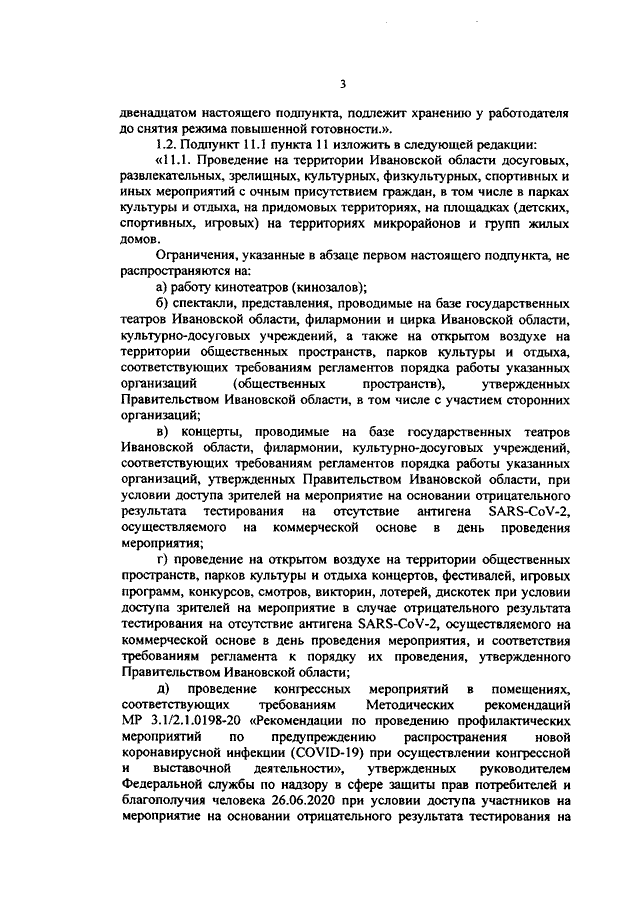 3

двенадцатом настоящего подпункта, подлежит хранению у работодателя до снятия режима повышенной готовности.».

1.2. Подпункт 11.1 пункта 11 изложить в следующей редакции:

«11.1. Проведение на территории Ивановской области досуговых, развлекательных, зрелищных, культурных, физкультурных, спортивных и иных мероприятий с очным присутствием граждан, в том числе в парках культуры и отдыха, на придомовых территориях, на площадках (детских, спортивных, игровых) на территориях микрорайонов и групп жилых домов.

Ограничения, указанные в абзаце первом настоящего подпункта, не распространяются на:

а) работу кинотеатров (кинозалов);

б) спектакли, представления, проводимые на базе государственных театров Ивановской области, филармонии и цирка Ивановской области, культурно-досуговых учреждений, а также на открытом воздухе на территории общественных пространств, парков культуры и отдыха, соответствующих требованиям регламентов порядка работы указанных организаций (общественных пространств), утвержденных Правительством Ивановской области, в том числе с участием сторонних организаций;

в) концерты, проводимые на базе государственных театров Ивановской области, филармонии, культурно-досуговых учреждений, соответствующих требованиям регламентов порядка работы указанных организаций, утвержденных Правительством Ивановской области, при условии доступа зрителей на мероприятие на основании отрицательного результата тестирования на отсутствие антигена SARS-CoV-2, осуществляемого на коммерческой основе в день проведения мероприятия;

г) проведение на открытом воздухе на территории общественных пространств, парков культуры и отдыха концертов, фестивалей, игровых программ, конкурсов, смотров, викторин, лотерей, дискотек при условии доступа зрителей на мероприятие в случае отрицательного результата тестирования на отсутствие антигена SARS-CoV-2, осуществляемого на коммерческой основе в день проведения мероприятия, и соответствия требованиям регламента к порядку их проведения, утвержденного Правительством Ивановской области;

д) проведение конгрессных мероприятий в помещениях, соответствующих требованиям Методических рекомендаций МР 3.1/2.1.0198-20 «Рекомендации по проведению профилактических мероприятий по предупреждению распространения новой коронавирусной инфекции (COVID-19) при осуществлении конгрессной и выставочной деятельности», утвержденных руководителем Федеральной службы по надзору в сфере защиты прав потребителей и благополучия человека 26.06.2020 при условии доступа участников на мероприятие на основании отрицательного результата тестирования на